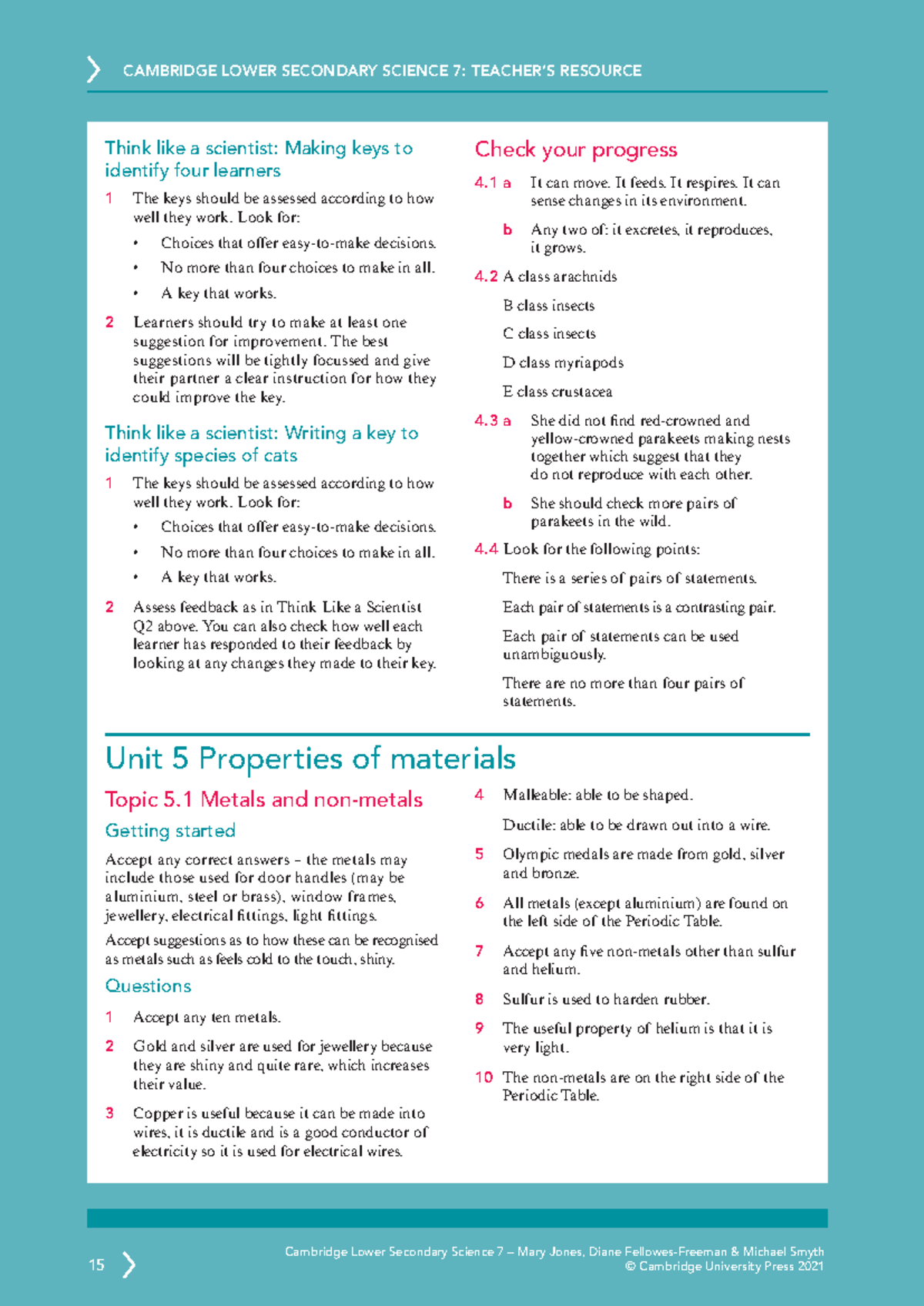 CAMBRIDGE LOWER SECONDARY SCIENCE 7: TEACHER'S RESOURCE

Think like a scientist: Making keys to identify four learners

1 The keys should be assessed according to how well they work. Look for:

• Choices that offer easy-to-make decisions.

• No more than four choices to make in all.

• A key that works.

2 Learners should try to make at least one suggestion for improvement. The best suggestions will be tightly focussed and give their partner a clear instruction for how they could improve the key.

Think like a scientist: Writing a key to identify species of cats

1 The keys should be assessed according to how well they work. Look for:

• Choices that offer easy-to-make decisions.

• No more than four choices to make in all.

• A key that works.

2 Assess feedback as in Think Like a Scientist Q2 above. You can also check how well each learner has responded to their feedback by looking at any changes they made to their key.

Check your progress

4.1 a It can move. It feeds. It respires. It can sense changes in its environment.

b Any two of: it excretes, it reproduces, it grows.

4.2 A class arachnids

B class insects

C class insects

D class myriapods

E class crustacea

4.3 a She did not find red-crowned and yellow-crowned parakeets making nests together which suggest that they do not reproduce with each other.

b She should check more pairs of parakeets in the wild.

4.4 Look for the following points:

There is a series of pairs of statements.

Each pair of statements is a contrasting pair.

Each pair of statements can be used unambiguously.

There are no more than four pairs of statements.

Unit 5 Properties of materials

Topic 5.1 Metals and non-metals

Getting started

Accept any correct answers – the metals may include those used for door handles (may be aluminium, steel or brass), window frames, jewellery, electrical fittings, light fittings.

Accept suggestions as to how these can be recognised as metals such as feels cold to the touch, shiny.

Questions

1 Accept any ten metals.

2 Gold and silver are used for jewellery because they are shiny and quite rare, which increases their value.

3 Copper is useful because it can be made into wires, it is ductile and is a good conductor of electricity so it is used for electrical wires.

4 Malleable: able to be shaped.

Ductile: able to be drawn out into a wire.

5 Olympic medals are made from gold, silver and bronze.

6 All metals (except aluminium) are found on the left side of the Periodic Table.

7 Accept any five non-metals other than sulfur and helium.

8 Sulfur is used to harden rubber.

9 The useful property of helium is that it is very light.

10 The non-metals are on the right side of the Periodic Table.

15

Cambridge Lower Secondary Science 7 – Mary Jones, Diane Fellowes-Freeman & Michael Smyth
© Cambridge University Press 2021